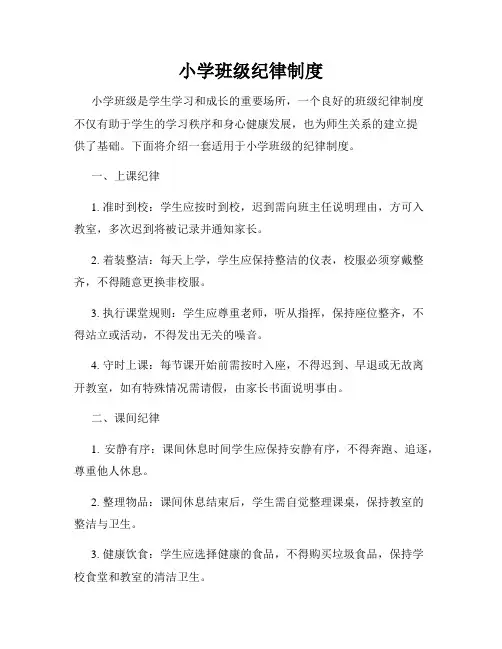 小学班级纪律制度

小学班级是学生学习和成长的重要场所，一个良好的班级纪律制度不仅有助于学生的学习秩序和身心健康发展，也为师生关系的建立提供了基础。下面将介绍一套适用于小学班级的纪律制度。

一、上课纪律

1. 准时到校：学生应按时到校，迟到需向班主任说明理由，方可入教室，多次迟到将被记录并通知家长。

2. 着装整洁：每天上学，学生应保持整洁的仪表，校服必须穿戴整齐，不得随意更换非校服。

3. 执行课堂规则：学生应尊重老师，听从指挥，保持座位整齐，不得站立或活动，不得发出无关的噪音。

4. 守时上课：每节课开始前需按时入座，不得迟到、早退或无故离开教室，如有特殊情况需请假，由家长书面说明事由。

二、课间纪律

1. 安静有序：课间休息时间学生应保持安静有序，不得奔跑、追逐，尊重他人休息。

2. 整理物品：课间休息结束后，学生需自觉整理课桌，保持教室的整洁与卫生。

3. 健康饮食：学生应选择健康的食品，不得购买垃圾食品，保持学校食堂和教室的清洁卫生。